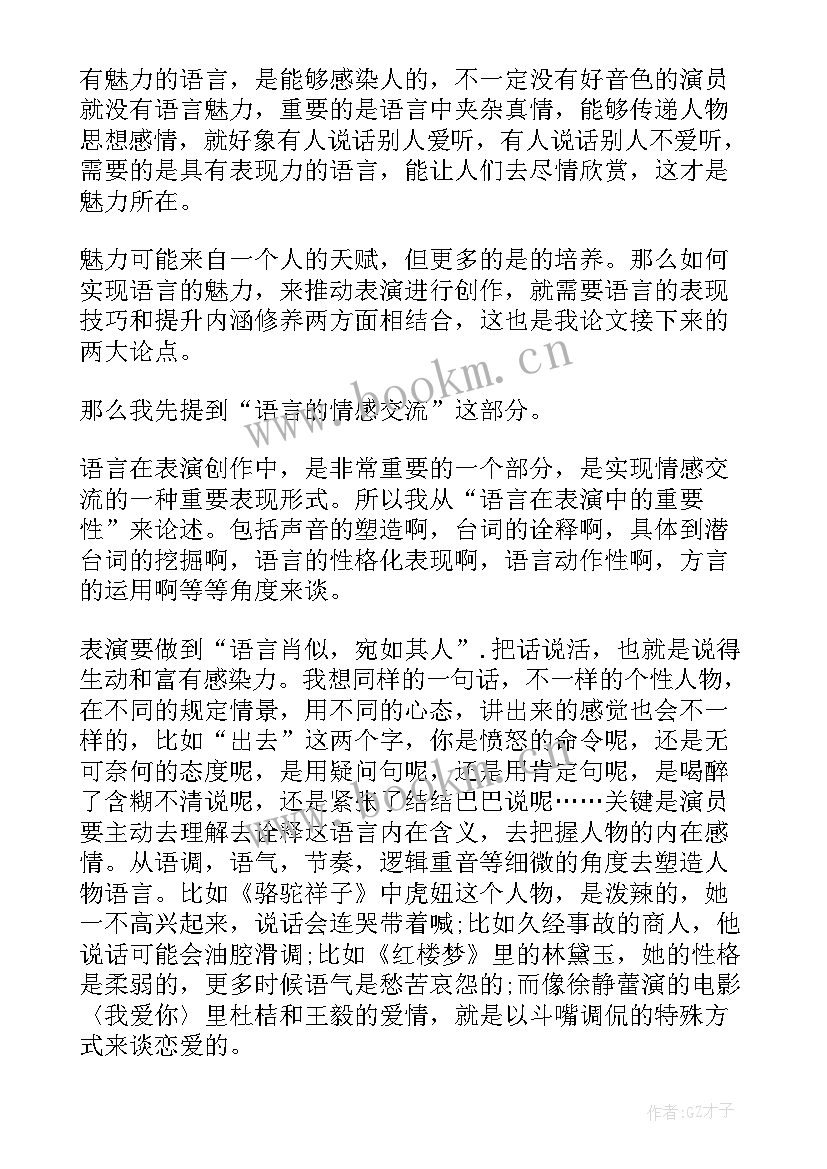 有魅力的语言，是能够感染人的，不一定没有好音色的演员就没有语言魅力，重要的是语言中夹杂真情，能够传递人物思想感情，就好象有人说话别人爱听，有人说话别人不爱听，需要的是具有表现力的语言，能让人们去尽情欣赏，这才是魅力所在。

魅力可能来自一个人的天赋，但更多的是的培养。那么如何实现语言的魅力，来推动表演进行创作，就需要语言的表现技巧和提升内涵修养两方面相结合，这也是我论文接下来的两大论点。

那么我先提到“语言的情感交流”这部分。

语言在表演创作中，是非常重要的一个部分，是实现情感交流的一种重要表现形式。所以我从“语言在表演中的重要性”来论述。包括声音的塑造啊，台词的诠释啊，具体到潜台词的挖掘啊，语言的性格化表现啊，语言动作性啊，方言的运用啊等等角度来谈。

表演要做到“语言肖似，宛如其人”.把话说活，也就是说得生动和富有感染力。我想同样的一句话，不一样的个性人物，在不同的规定情景，用不同的心态，讲出来的感觉也会不一样的，比如“出去”这两个字，你是愤怒的命令呢，还是无可奈何的态度呢，是用疑问句呢，还是用肯定句呢，是喝醉了含糊不清说呢，还是紧张了结结巴巴说呢……关键是演员要主动去理解去诠释这语言内在含义，去把握人物的内在感情。从语调，语气，节奏，逻辑重音等细微的角度去塑造人物语言。比如《骆驼祥子》中虎妞这个人物，是泼辣的，她一不高兴起来，说话会连哭带着喊;比如久经事故的商人，他说话可能会油腔滑调;比如《红楼梦》里的林黛玉，她的性格是柔弱的，更多时候语气是愁苦哀怨的;而像徐静蕾演的电影〈我爱你〉里杜桔和王毅的爱情，就是以斗嘴调侃的特殊方式来谈恋爱的。

www.bookm.cn

作者:GZ才子